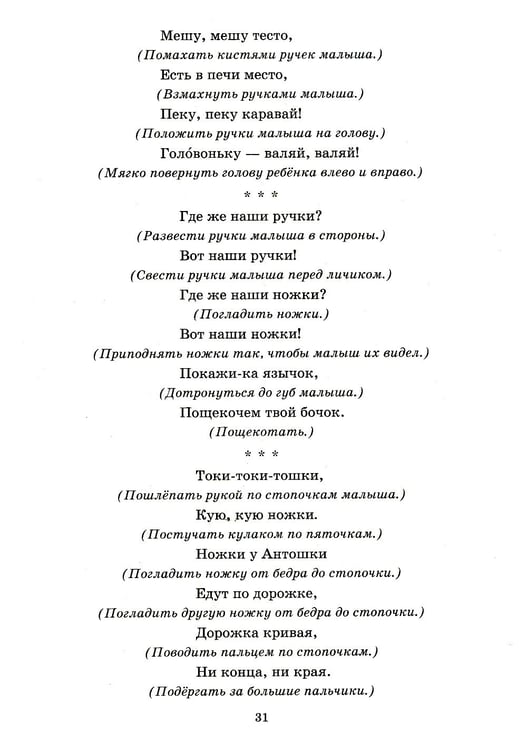 Мешу, мешу тесто,
(Помахать кистями ручек малыша.)
Есть в печи место,
(Взмахнуть ручками малыша.)
Пеку, пеку каравай!
(Положить ручки малыша на голову.)
Голо́воньку — валяй, валяй!
(Мягко повернуть голову ребёнка влево и вправо.)

* * *

Где же наши ручки?
(Развести ручки малыша в стороны.)
Вот наши ручки!
(Свести ручки малыша перед личиком.)
Где же наши ножки?
(Погладить ножки.)
Вот наши ножки!
(Приподнять ножки так, чтобы малыш их видел.)
Покажи-ка язычок,
(Дотронуться до губ малыша.)
Пощекочем твой бочок.
(Пощекотать.)

* * *

Токи-токи-тошки,
(Пошлёпать рукой по стопочкам малыша.)
Кую, кую ножки.
(Постучать кулаком по пяточкам.)
Ножки у Антошки
(Погладить ножку от бедра до стопочки.)
Едут по дорожке,
(Погладить другую ножку от бедра до стопочки.)
Дорожка кривая,
(Поводить пальцем по стопочкам.)
Ни конца, ни края.
(Подёргать за большие пальчики.)

31